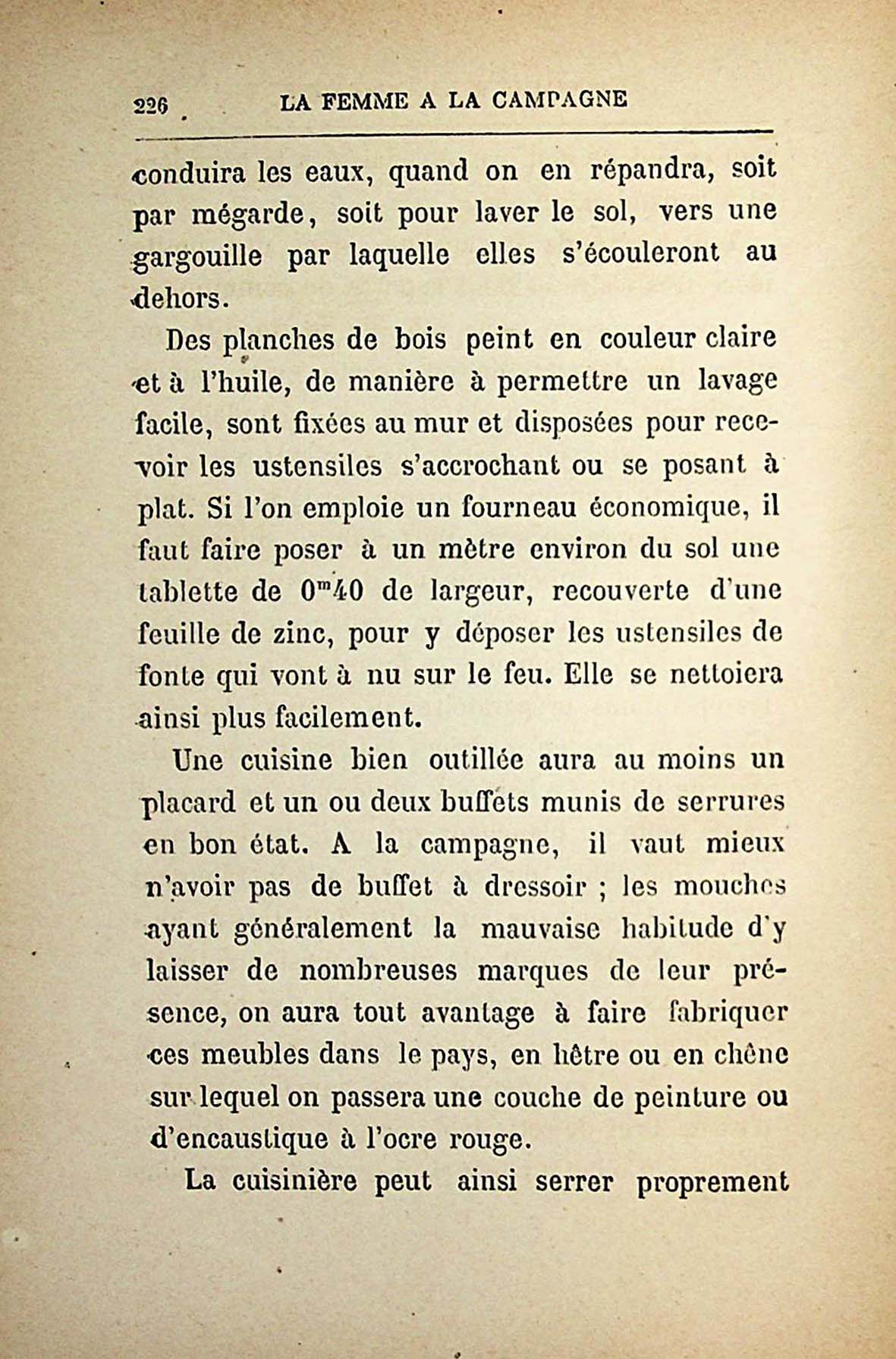 226 LA FEMME A LA CAMPAGNE

conduira les eaux, quand on en répandra, soit par mégarde, soit pour laver le sol, vers une gargouille par laquelle elles s'écouleront au dehors.

Des planches de bois peint en couleur claire et à l'huile, de manière à permettre un lavage facile, sont fixées au mur et disposées pour recevoir les ustensiles s'accrochant ou se posant à plat. Si l'on emploie un fourneau économique, il faut faire poser à un mètre environ du sol une tablette de $0^m40$ de largeur, recouverte d'une feuille de zinc, pour y déposer les ustensiles de fonte qui vont à nu sur le feu. Elle se nettoiera ainsi plus facilement.

Une cuisine bien outillée aura au moins un placard et un ou deux buffets munis de serrures en bon état. A la campagne, il vaut mieux n'avoir pas de buffet à dressoir ; les mouches ayant généralement la mauvaise habitude d'y laisser de nombreuses marques de leur présence, on aura tout avantage à faire fabriquer ces meubles dans le pays, en hêtre ou en chêne sur lequel on passera une couche de peinture ou d'encaustique à l'ocre rouge.

La cuisinière peut ainsi serrer proprement